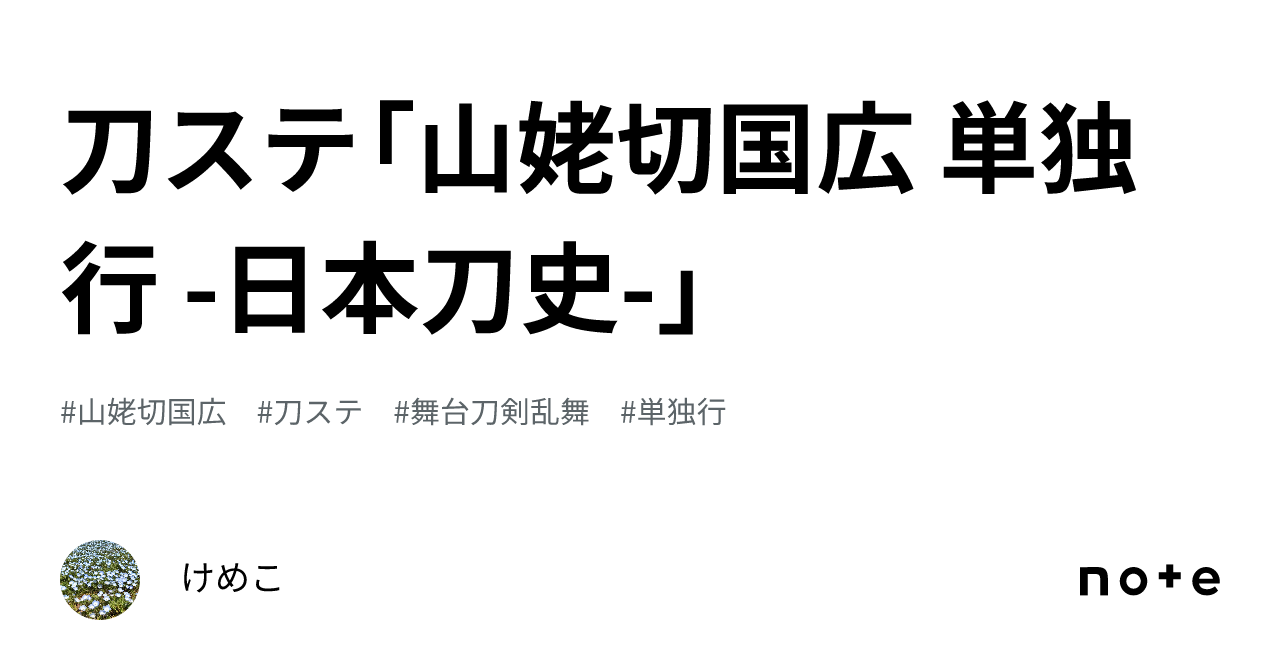 刀ステ「山姥切国広 単独行 -日本刀史-」

#山姥切国広　#刀ステ　#舞台刀剣乱舞　#単独行

けめこ

note